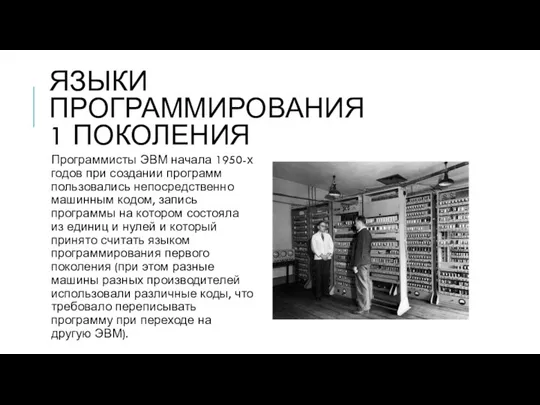 ЯЗЫКИ ПРОГРАММИРОВАНИЯ 1 ПОКОЛЕНИЯ

Программисты ЭВМ начала 1950-х годов при создании программ пользовались непосредственно машинным кодом, запись программы на котором состояла из единиц и нулей и который принято считать языком программирования первого поколения (при этом разные машины разных производителей использовали различные коды, что требовало переписывать программу при переходе на другую ЭВМ).